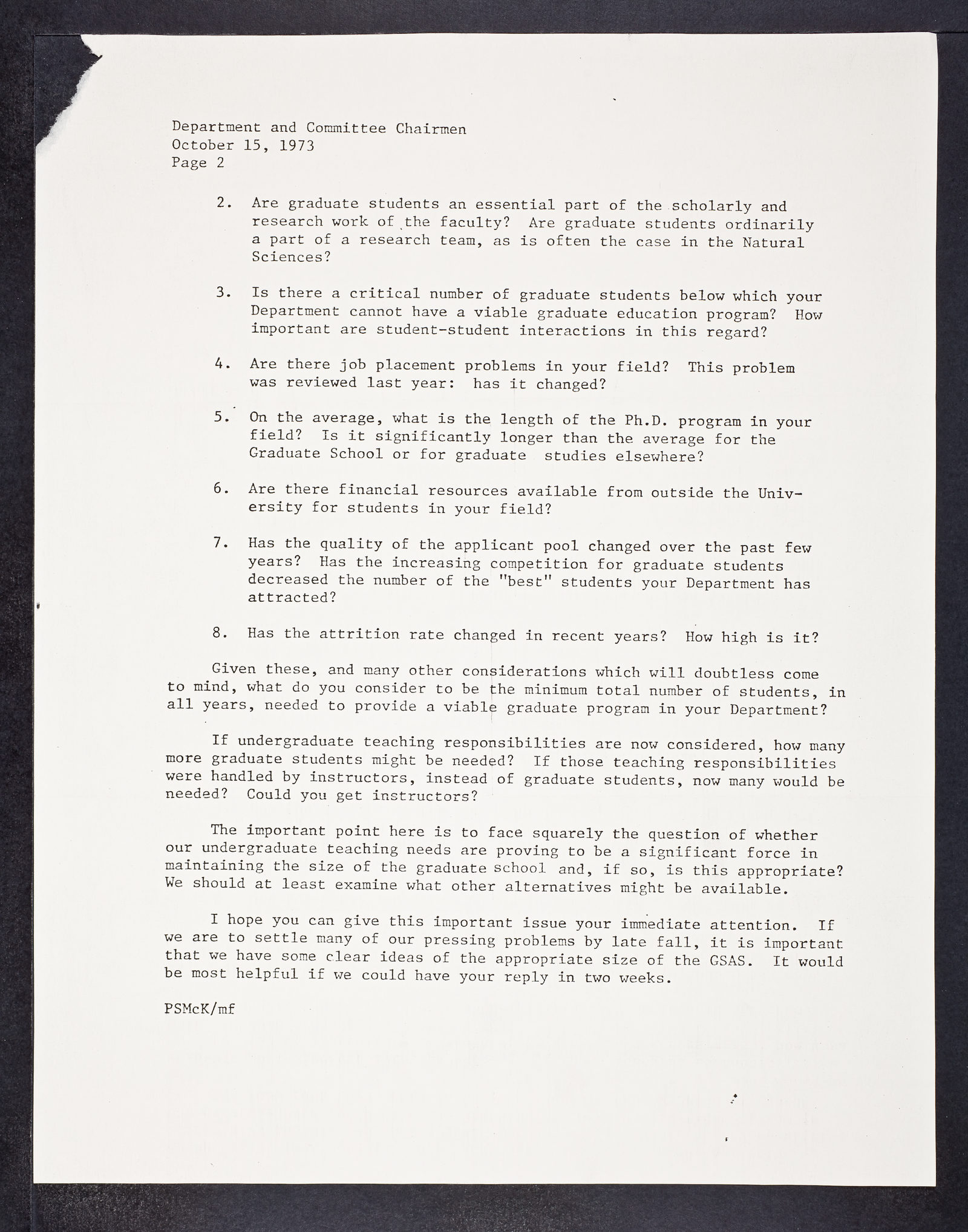 Department and Committee Chairmen
October 15, 1973
Page 2

2. Are graduate students an essential part of the scholarly and research work of the faculty? Are graduate students ordinarily a part of a research team, as is often the case in the Natural Sciences?

3. Is there a critical number of graduate students below which your Department cannot have a viable graduate education program? How important are student-student interactions in this regard?

4. Are there job placement problems in your field? This problem was reviewed last year: has it changed?

5. On the average, what is the length of the Ph.D. program in your field? Is it significantly longer than the average for the Graduate School or for graduate studies elsewhere?

6. Are there financial resources available from outside the University for students in your field?

7. Has the quality of the applicant pool changed over the past few years? Has the increasing competition for graduate students decreased the number of the "best" students your Department has attracted?

8. Has the attrition rate changed in recent years? How high is it?

Given these, and many other considerations which will doubtless come to mind, what do you consider to be the minimum total number of students, in all years, needed to provide a viable graduate program in your Department?

If undergraduate teaching responsibilities are now considered, how many more graduate students might be needed? If those teaching responsibilities were handled by instructors, instead of graduate students, now many would be needed? Could you get instructors?

The important point here is to face squarely the question of whether our undergraduate teaching needs are proving to be a significant force in maintaining the size of the graduate school and, if so, is this appropriate? We should at least examine what other alternatives might be available.

I hope you can give this important issue your immediate attention. If we are to settle many of our pressing problems by late fall, it is important that we have some clear ideas of the appropriate size of the GSAS. It would be most helpful if we could have your reply in two weeks.

PSMcK/mf